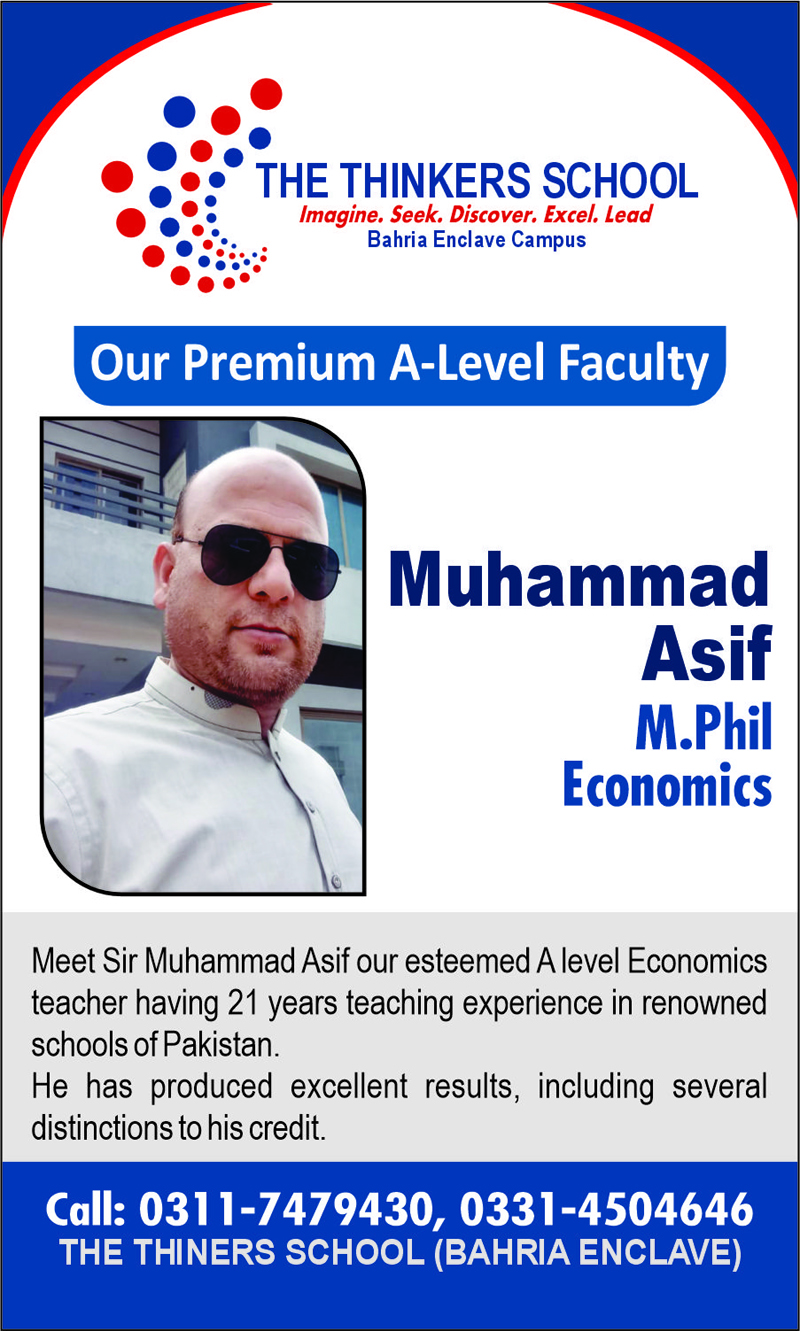 THE THINKERS SCHOOL
Imagine. Seek. Discover. Excel. Lead
Bahria Enclave Campus

Our Premium A-Level Faculty

Muhammad Asif
M.Phil Economics

Meet Sir Muhammad Asif our esteemed A level Economics teacher having 21 years teaching experience in renowned schools of Pakistan.
He has produced excellent results, including several distinctions to his credit.

Call: 0311-7479430, 0331-4504646
THE THINERS SCHOOL (BAHRIA ENCLAVE)